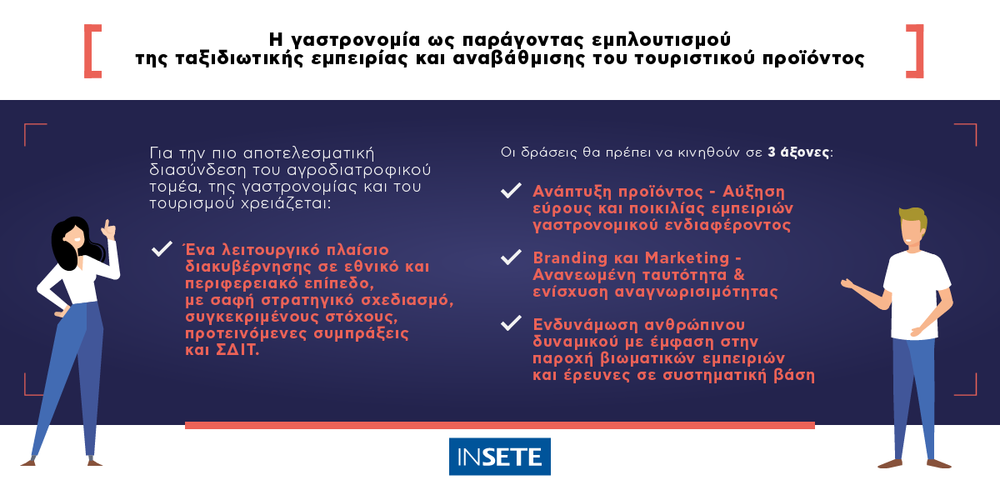 Η γαστρονομία ως παράγοντας εμπλουτισμού της ταξιδιωτικής εμπειρίας και αναβάθμισης του τουριστικού προϊόντος

Για την πιο αποτελεσματική διασύνδεση του αγροδιατροφικού τομέα, της γαστρονομίας και του τουρισμού χρειάζεται:

Ένα λειτουργικό πλαίσιο διακυβέρνησης σε εθνικό και περιφερειακό επίπεδο, με σαφή στρατηγικό σχεδιασμό, συγκεκριμένους στόχους, προτεινόμενες συμπράξεις και ΣΔΙΤ.

Οι δράσεις θα πρέπει να κινηθούν σε 3 άξονες:

Ανάπτυξη προϊόντος - Αύξηση εύρους και ποικιλίας εμπειριών γαστρονομικού ενδιαφέροντος

Branding και Marketing - Ανανεωμένη ταυτότητα & ενίσχυση αναγνωρισιμότητας

Ενδυνάμωση ανθρώπινου δυναμικού με έμφαση στην παροχή βιωματικών εμπειριών και έρευνες σε συστηματική βάση

INSETE